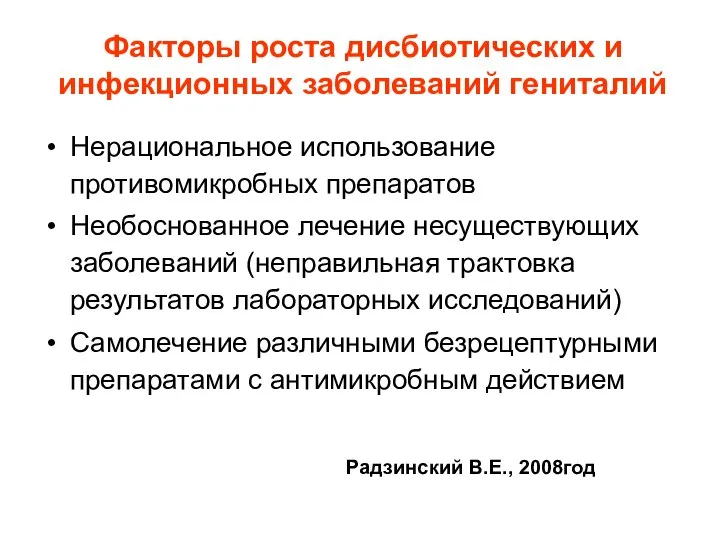 Факторы роста дисбиотических и инфекционных заболеваний гениталий

• Нерациональное использование противомикробных препаратов
• Необоснованное лечение несуществующих заболеваний (неправильная трактовка результатов лабораторных исследований)
• Самолечение различными безрецептурными препаратами с антимикробным действием

Радзинский В.Е., 2008год